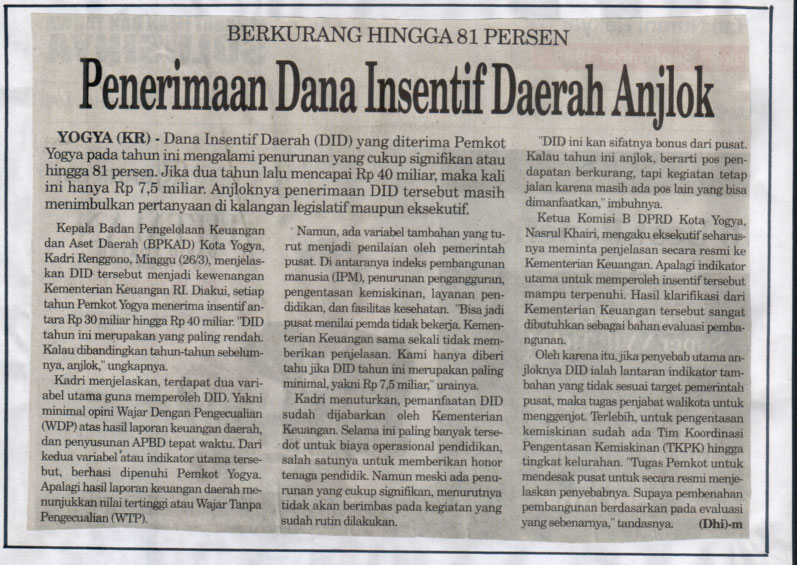 BERKURANG HINGGA 81 PERSEN

Penerimaan Dana Insentif Daerah Anjlok

YOGYA (KR) - Dana Insentif Daerah (DID) yang diterima Pemkot Yogya pada tahun ini mengalami penurunan yang cukup signifikan atau hingga 81 persen. Jika dua tahun lalu mencapai Rp 40 miliar, maka kali ini hanya Rp 7,5 miliar. Anjloknya penerimaan DID tersebut masih menimbulkan pertanyaan di kalangan legislatif maupun eksekutif.

Kepala Badan Pengelolaan Keuangan dan Aset Daerah (BPKAD) Kota Yogya, Kadri Renggono, Minggu (26/3), menjelaskan DID tersebut menjadi kewenangan Kementerian Keuangan RI. Diakui, setiap tahun Pemkot Yogya menerima insentif antara Rp 30 miliar hingga Rp 40 miliar. "DID tahun ini merupakan yang paling rendah. Kalau dibandingkan tahun-tahun sebelumnya, anjlok," ungkapnya.

Kadri menjelaskan, terdapat dua variabel utama guna memperoleh DID. Yakni minimal opini Wajar Dengan Pengecualian (WDP) atas hasil laporan keuangan daerah, dan penyusunan APBD tepat waktu. Dari kedua variabel atau indikator utama tersebut, berhasi dipenuhi Pemkot Yogya. Apalagi hasil laporan keuangan daerah menunjukkan nilai tertinggi atau Wajar Tanpa Pengecualian (WTP).

Namun, ada variabel tambahan yang turut menjadi penilaian oleh pemerintah pusat. Di antaranya indeks pembangunan manusia (IPM), penurunan pengangguran, pengentasan kemiskinan, layanan pendidikan, dan fasilitas kesehatan. "Bisa jadi pusat menilai pemda tidak bekerja. Kementerian Keuangan sama sekali tidak memberikan penjelasan. Kami hanya diberi tahu jika DID tahun ini merupakan paling minimal, yakni Rp 7,5 miliar," urainya.

Kadri menuturkan, pemanfaatan DID sudah dijabarkan oleh Kementerian Keuangan. Selama ini paling banyak tersedot untuk biaya operasional pendidikan, salah satunya untuk memberikan honor tenaga pendidik. Namun meski ada penurunan yang cukup signifikan, menurutnya tidak akan berimbas pada kegiatan yang sudah rutin dilakukan.

"DID ini kan sifatnya bonus dari pusat. Kalau tahun ini anjlok, berarti pos pendapatan berkurang, tapi kegiatan tetap jalan karena masih ada pos lain yang bisa dimanfaatkan," imbuhnya.

Ketua Komisi B DPRD Kota Yogya, Nasrul Khairi, mengaku eksekutif seharusnya meminta penjelasan secara resmi ke Kementerian Keuangan. Apalagi indikator utama untuk memperoleh insentif tersebut mampu terpenuhi. Hasil klarifikasi dari Kementerian Keuangan tersebut sangat dibutuhkan sebagai bahan evaluasi pembangunan.

Oleh karena itu, jika penyebab utama anjloknya DID ialah lantaran indikator tambahan yang tidak sesuai target pemerintah pusat, maka tugas penjabat walikota untuk menggenjot. Terlebih, untuk pengentasan kemiskinan sudah ada Tim Koordinasi Pengentasan Kemiskinan (TKPK) hingga tingkat kelurahan. "Tugas Pemkot untuk mendesak pusat untuk secara resmi menjelaskan penyebabnya. Supaya pembenahan pembangunan berdasarkan pada evaluasi yang sebenarnya," tandasnya. (Dhi)-m